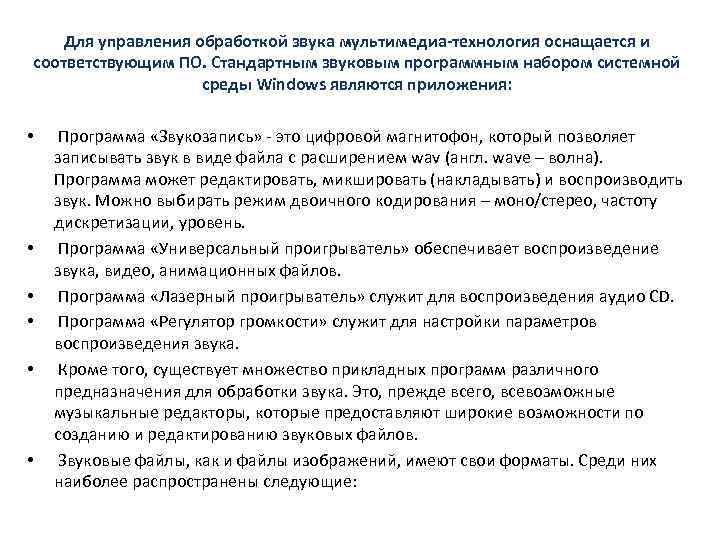 Для управления обработкой звука мультимедиа-технология оснащается и соответствующим ПО. Стандартным звуковым программным набором системной среды Windows являются приложения:

• Программа «Звукозапись» - это цифровой магнитофон, который позволяет записывать звук в виде файла с расширением wav (англ. wave – волна). Программа может редактировать, микшировать (накладывать) и воспроизводить звук. Можно выбирать режим двоичного кодирования – моно/стерео, частоту дискретизации, уровень.
• Программа «Универсальный проигрыватель» обеспечивает воспроизведение звука, видео, анимационных файлов.
• Программа «Лазерный проигрыватель» служит для воспроизведения аудио CD.
• Программа «Регулятор громкости» служит для настройки параметров воспроизведения звука.
• Кроме того, существует множество прикладных программ различного предназначения для обработки звука. Это, прежде всего, всевозможные музыкальные редакторы, которые предоставляют широкие возможности по созданию и редактированию звуковых файлов.
• Звуковые файлы, как и файлы изображений, имеют свои форматы. Среди них наиболее распространены следующие: